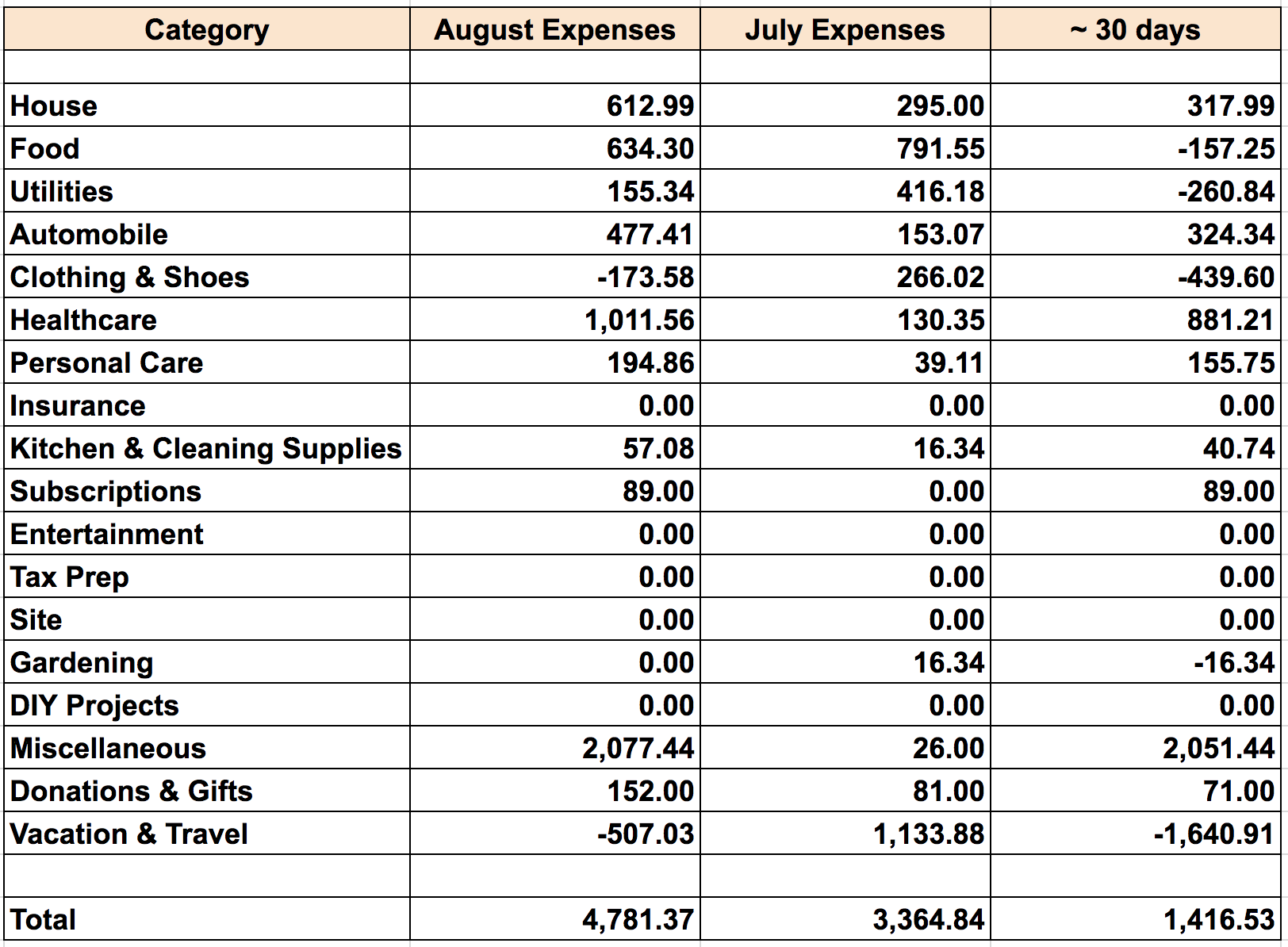 | Category | August Expenses | July Expenses | ~ 30 days |
|---|---|---|---|
| | | | |
| House | 612.99 | 295.00 | 317.99 |
| Food | 634.30 | 791.55 | -157.25 |
| Utilities | 155.34 | 416.18 | -260.84 |
| Automobile | 477.41 | 153.07 | 324.34 |
| Clothing & Shoes | -173.58 | 266.02 | -439.60 |
| Healthcare | 1,011.56 | 130.35 | 881.21 |
| Personal Care | 194.86 | 39.11 | 155.75 |
| Insurance | 0.00 | 0.00 | 0.00 |
| Kitchen & Cleaning Supplies | 57.08 | 16.34 | 40.74 |
| Subscriptions | 89.00 | 0.00 | 89.00 |
| Entertainment | 0.00 | 0.00 | 0.00 |
| Tax Prep | 0.00 | 0.00 | 0.00 |
| Site | 0.00 | 0.00 | 0.00 |
| Gardening | 0.00 | 16.34 | -16.34 |
| DIY Projects | 0.00 | 0.00 | 0.00 |
| Miscellaneous | 2,077.44 | 26.00 | 2,051.44 |
| Donations & Gifts | 152.00 | 81.00 | 71.00 |
| Vacation & Travel | -507.03 | 1,133.88 | -1,640.91 |
| | | | |
| Total | 4,781.37 | 3,364.84 | 1,416.53 |